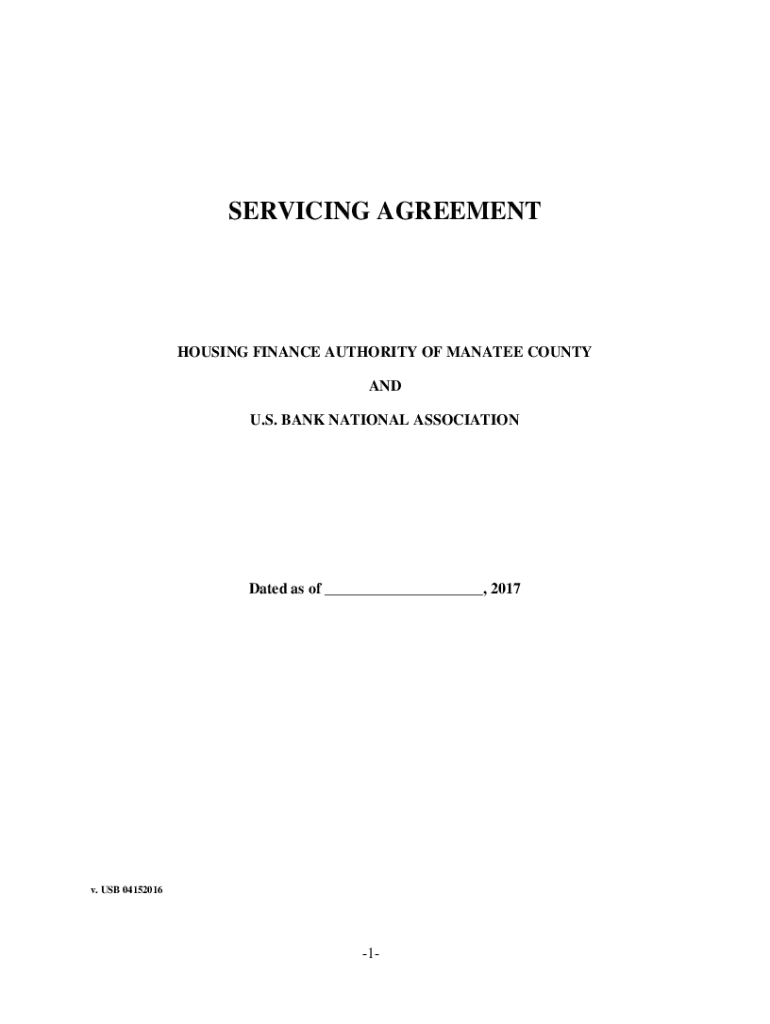 SERVICING AGREEMENT

HOUSING FINANCE AUTHORITY OF MANATEE COUNTY

AND

U.S. BANK NATIONAL ASSOCIATION

Dated as of ____________________, 2017

v. USB 04152016

-1-